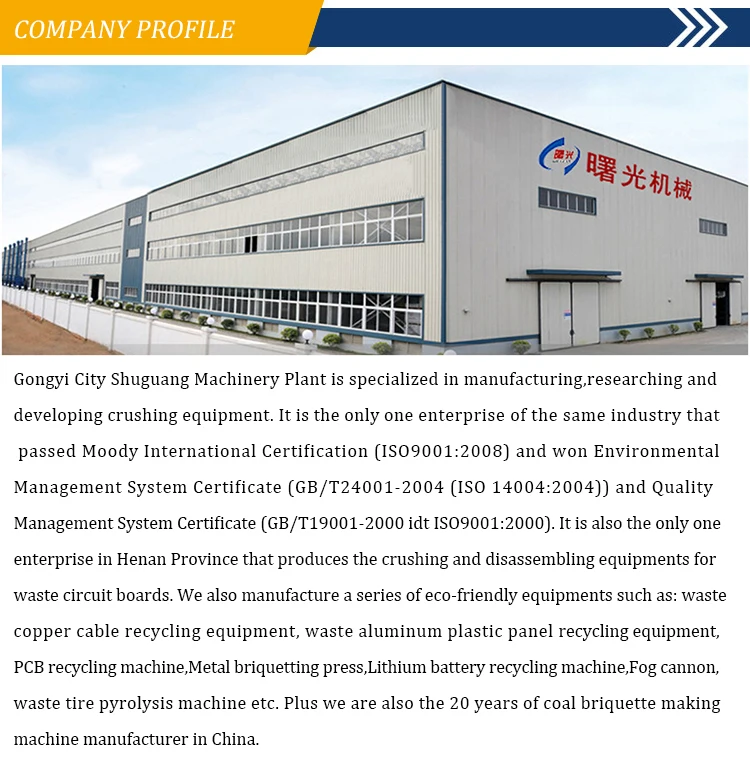 COMPANY PROFILE

曙光机械

Gongyi City Shuguang Machinery Plant is specialized in manufacturing,researching and developing crushing equipment. It is the only one enterprise of the same industry that passed Moody International Certification (ISO9001:2008) and won Environmental Management System Certificate (GB/T24001-2004 (ISO 14004:2004)) and Quality Management System Certificate (GB/T19001-2000 idt ISO9001:2000). It is also the only one enterprise in Henan Province that produces the crushing and disassembling equipments for waste circuit boards. We also manufacture a series of eco-friendly equipments such as: waste copper cable recycling equipment, waste aluminum plastic panel recycling equipment, PCB recycling machine,Metal briquetting press,Lithium battery recycling machine,Fog cannon, waste tire pyrolysis machine etc. Plus we are also the 20 years of coal briquette making machine manufacturer in China.